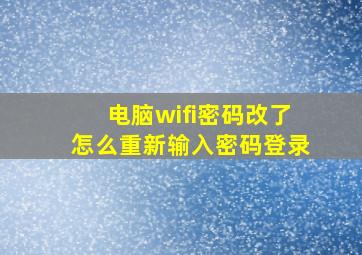 电脑wifi密码改了
怎么重新输入密码登录